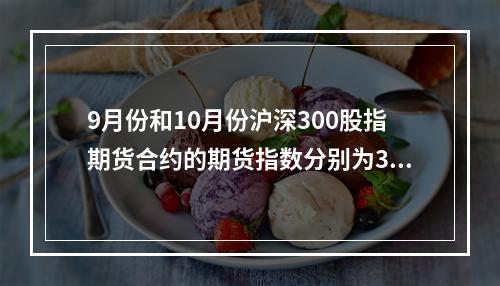 9月份和10月份沪深300股指期货合约的期货指数分别为3...